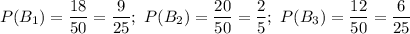 $P(B_1) = \frac{18}{50} = \frac{9}{25};\ P(B_2) = \frac{20}{50} = \frac{2}{5};\ P(B_3) = \frac{12}{50} = \frac{6}{25}$